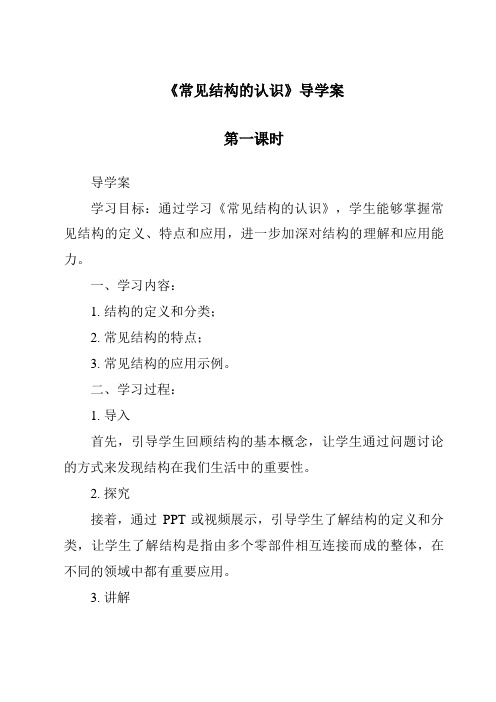 《常见结构的认识》导学案

第一课时

导学案

学习目标：通过学习《常见结构的认识》，学生能够掌握常见结构的定义、特点和应用，进一步加深对结构的理解和应用能力。

一、学习内容：

1. 结构的定义和分类；

2. 常见结构的特点；

3. 常见结构的应用示例。

二、学习过程：

1. 导入

首先，引导学生回顾结构的基本概念，让学生通过问题讨论的方式来发现结构在我们生活中的重要性。

2. 探究

接着，通过 PPT 或视频展示，引导学生了解结构的定义和分类，让学生了解结构是指由多个零部件相互连接而成的整体，在不同的领域中都有重要应用。

3. 讲解